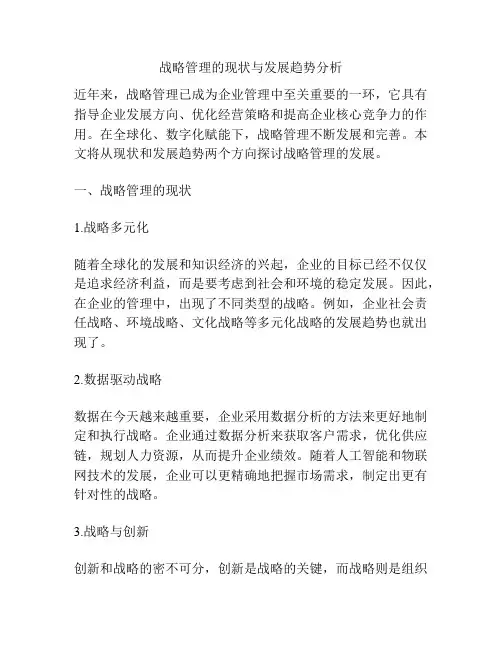 战略管理的现状与发展趋势分析

近年来，战略管理已成为企业管理中至关重要的一环，它具有指导企业发展方向、优化经营策略和提高企业核心竞争力的作用。在全球化、数字化赋能下，战略管理不断发展和完善。本文将从现状和发展趋势两个方向探讨战略管理的发展。

一、战略管理的现状

1.战略多元化

随着全球化的发展和知识经济的兴起，企业的目标已经不仅仅是追求经济利益，而是要考虑到社会和环境的稳定发展。因此，在企业的管理中，出现了不同类型的战略。例如，企业社会责任战略、环境战略、文化战略等多元化战略的发展趋势也就出现了。

2.数据驱动战略

数据在今天越来越重要，企业采用数据分析的方法来更好地制定和执行战略。企业通过数据分析来获取客户需求，优化供应链，规划人力资源，从而提升企业绩效。随着人工智能和物联网技术的发展，企业可以更精确地把握市场需求，制定出更有针对性的战略。

3.战略与创新

创新和战略的密不可分，创新是战略的关键，而战略则是组织